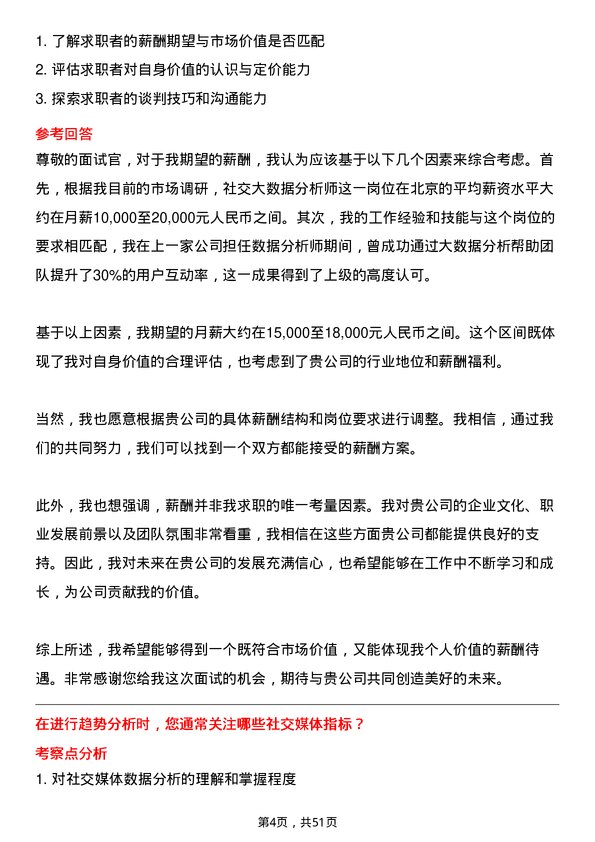 1. 了解求职者的薪酬期望与市场价值是否匹配
2. 评估求职者对自身价值的认识与定价能力
3. 探索求职者的谈判技巧和沟通能力

参考回答

尊敬的面试官，对于我期望的薪酬，我认为应该基于以下几个因素来综合考虑。首先，根据我目前的市场调研，社交大数据分析师这一岗位在北京的平均薪资水平大约在月薪10,000至20,000元人民币之间。其次，我的工作经验和技能与这个岗位的要求相匹配，我在上一家公司担任数据分析师期间，曾成功通过大数据分析帮助团队提升了30%的用户互动率，这一成果得到了上级的高度认可。

基于以上因素，我期望的月薪大约在15,000至18,000元人民币之间。这个区间既体现了我对自身价值的合理评估，也考虑到了贵公司的行业地位和薪酬福利。

当然，我也愿意根据贵公司的具体薪酬结构和岗位要求进行调整。我相信，通过我们的共同努力，我们可以找到一个双方都能接受的薪酬方案。

此外，我也想强调，薪酬并非我求职的唯一考量因素。我对贵公司的企业文化、职业发展前景以及团队氛围非常看重，我相信在这些方面贵公司都能提供良好的支持。因此，我对未来在贵公司的发展充满信心，也希望能够在工作中不断学习和成长，为公司贡献我的价值。

综上所述，我希望能够得到一个既符合市场价值，又能体现我个人价值的薪酬待遇。非常感谢您给我这次面试的机会，期待与贵公司共同创造美好的未来。

在进行趋势分析时，您通常关注哪些社交媒体指标？

考察点分析

1. 对社交媒体数据分析的理解和掌握程度

第4页，共51页